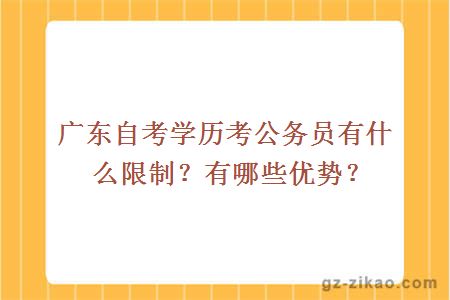 广东自考学历考公务员有什么限制？有哪些优势？

gz-zikao.com